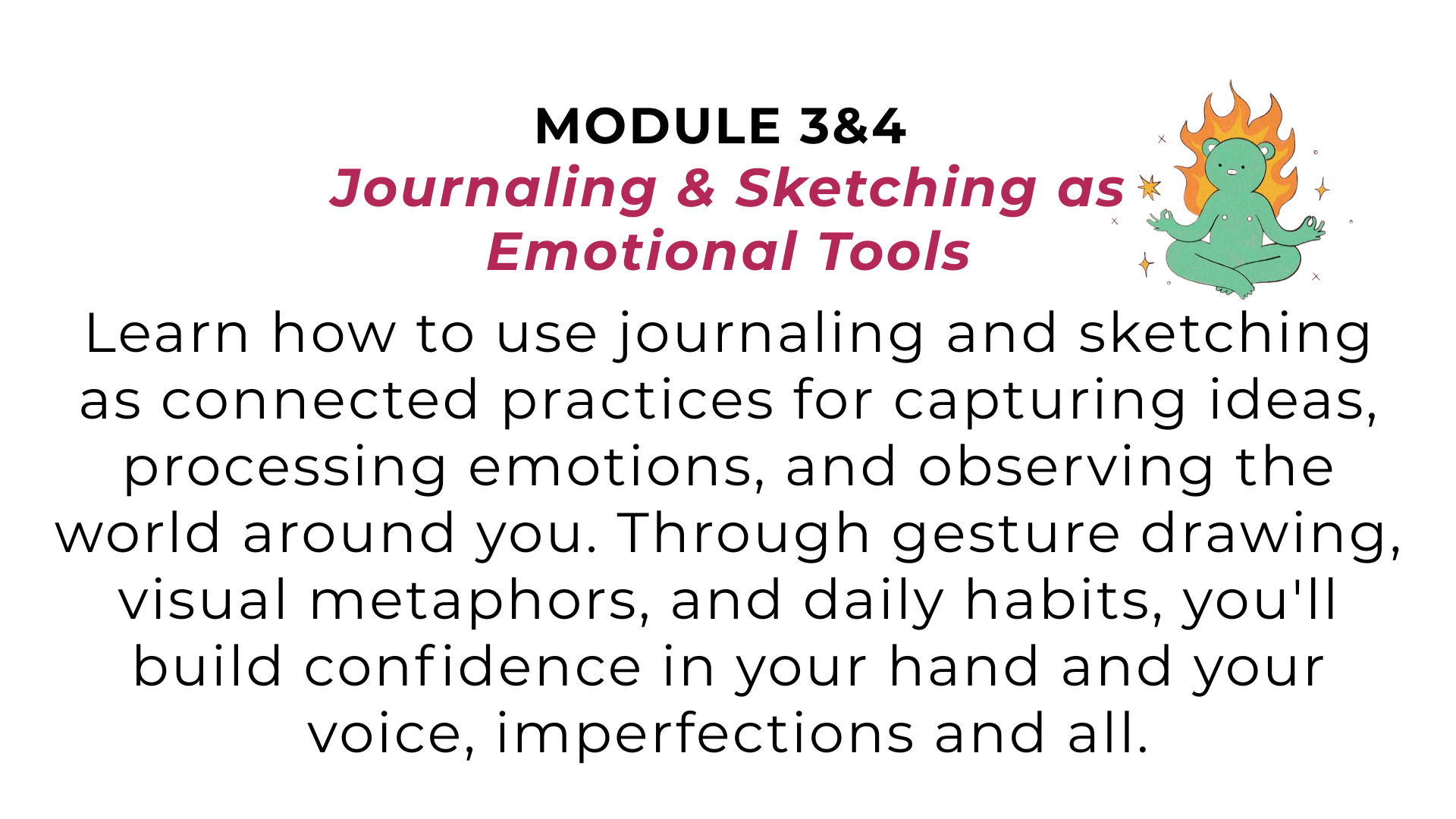 MODULE 3&4
Journaling & Sketching as
Emotional Tools

Learn how to use journaling and sketching as connected practices for capturing ideas, processing emotions, and observing the world around you. Through gesture drawing, visual metaphors, and daily habits, you'll build confidence in your hand and your voice, imperfections and all.